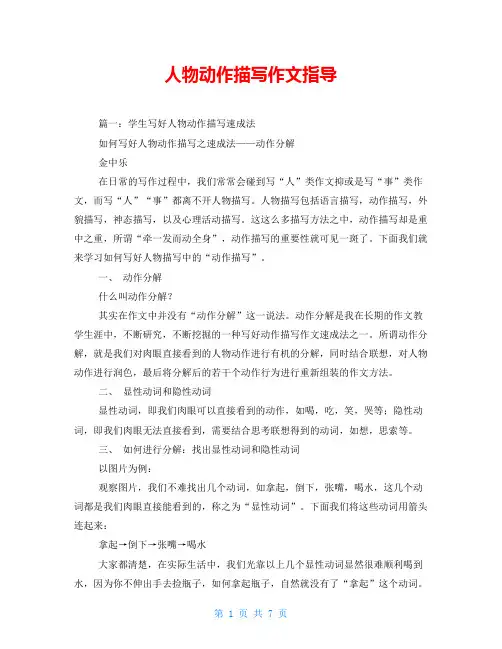 人物动作描写作文指导

篇一：学生写好人物动作描写速成法

如何写好人物动作描写之速成法——动作分解

金中乐

在日常的写作过程中，我们常常会碰到写“人”类作文抑或是写“事”类作文，而写“人”“事”都离不开人物描写。人物描写包括语言描写，动作描写，外貌描写，神态描写，以及心理活动描写。这这么多描写方法之中，动作描写却是重中之重，所谓“牵一发而动全身”，动作描写的重要性就可见一斑了。下面我们就来学习如何写好人物描写中的“动作描写”。

一、 动作分解

什么叫动作分解？

其实在作文中并没有“动作分解”这一说法。动作分解是我在长期的作文教学生涯中，不断研究，不断挖掘的一种写好动作描写作文速成法之一。所谓动作分解，就是我们对肉眼直接看到的人物动作进行有机的分解，同时结合联想，对人物动作进行润色，最后将分解后的若干个动作行为进行重新组装的作文方法。

二、 显性动词和隐性动词

显性动词，即我们肉眼可以直接看到的动作，如喝，吃，笑，哭等；隐性动词，即我们肉眼无法直接看到，需要结合思考联想得到的动词，如想，思索等。

三、 如何进行分解：找出显性动词和隐性动词

以图片为例：

观察图片，我们不难找出几个动词，如拿起，倒下，张嘴，喝水，这几个动词都是我们肉眼直接能看到的，称之为“显性动词”。下面我们将这些动词用箭头连起来：

拿起→倒下→张嘴→喝水

大家都清楚，在实际生活中，我们光靠以上几个显性动词显然很难顺利喝到水，因为你不伸出手去捡瓶子，如何拿起瓶子，自然就没有了“拿起”这个动词。

第 1 页 共 7 页